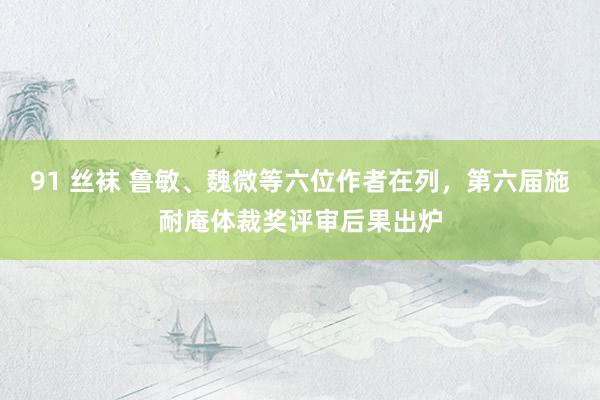 91 丝袜 鲁敏、魏微等六位作者在列，第六届施耐庵体裁奖评审后果出炉